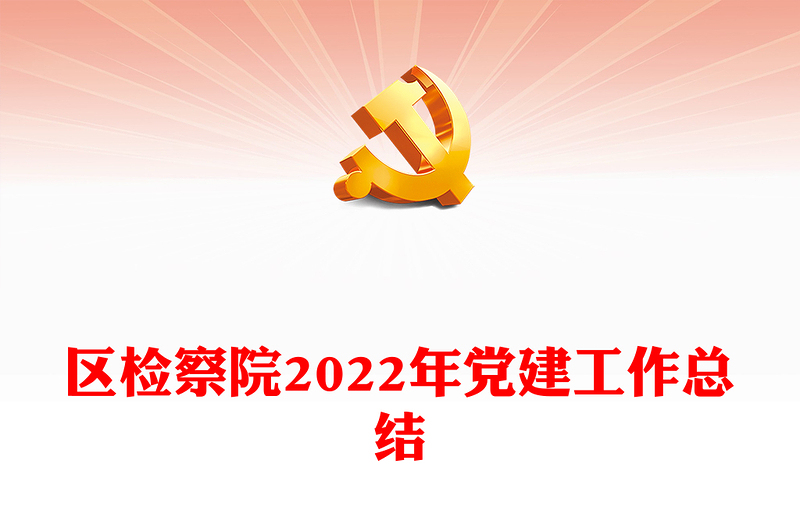 区检察院2022年党建工作总结